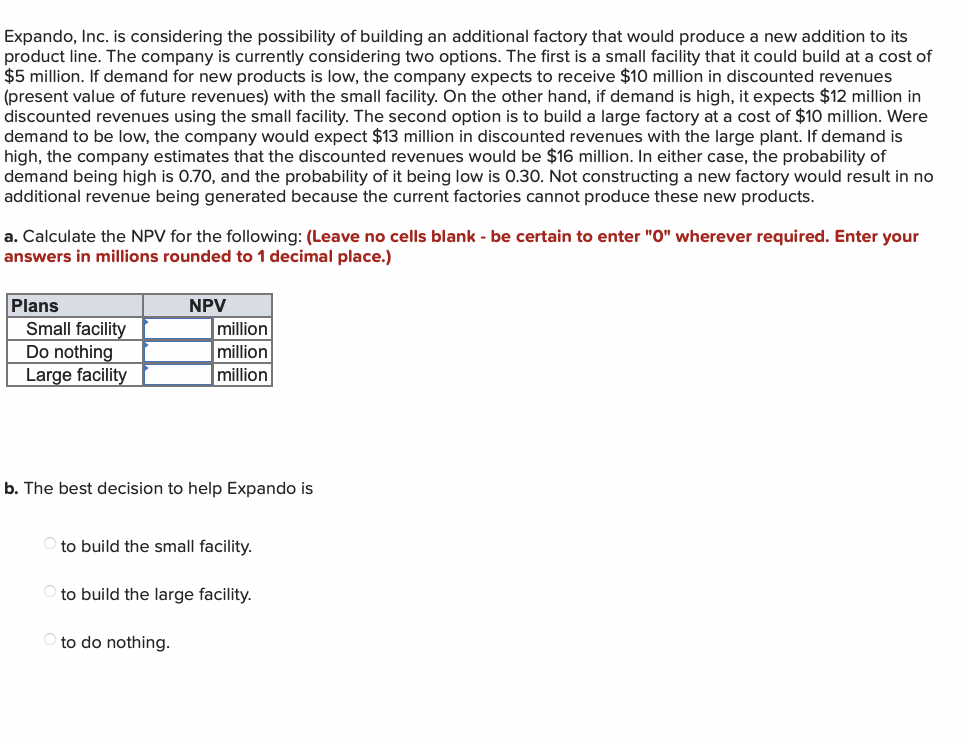 Expando, Inc. is considering the possibility of building an additional factory that would produce a new addition to its product line. The company is currently considering two options. The first is a small facility that it could build at a cost of \$5 million. If demand for new products is low, the company expects to receive \$10 million in discounted revenues (present value of future revenues) with the small facility. On the other hand, if demand is high, it expects \$12 million in discounted revenues using the small facility. The second option is to build a large factory at a cost of \$10 million. Were demand to be low, the company would expect \$13 million in discounted revenues with the large plant. If demand is high, the company estimates that the discounted revenues would be \$16 million. In either case, the probability of demand being high is 0.70, and the probability of it being low is 0.30. Not constructing a new factory would result in no additional revenue being generated because the current factories cannot produce these new products.

a. Calculate the NPV for the following: (Leave no cells blank - be certain to enter "0" wherever required. Enter your answers in millions rounded to 1 decimal place.)

| Plans | NPV | |
|---|---|---|
| Small facility | | million |
| Do nothing | | million |
| Large facility | | million |

b. The best decision to help Expando is

to build the small facility.

to build the large facility.

to do nothing.